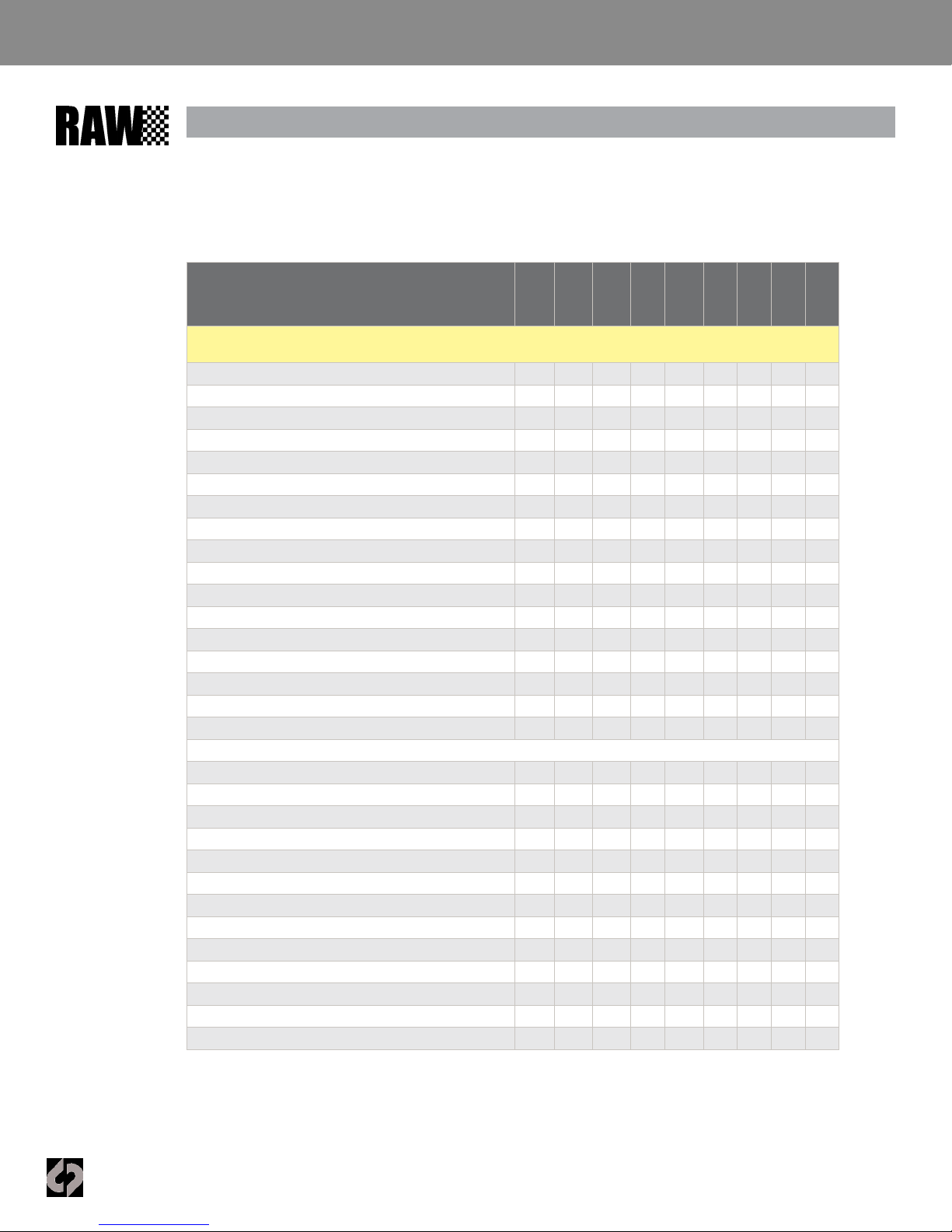 RAW